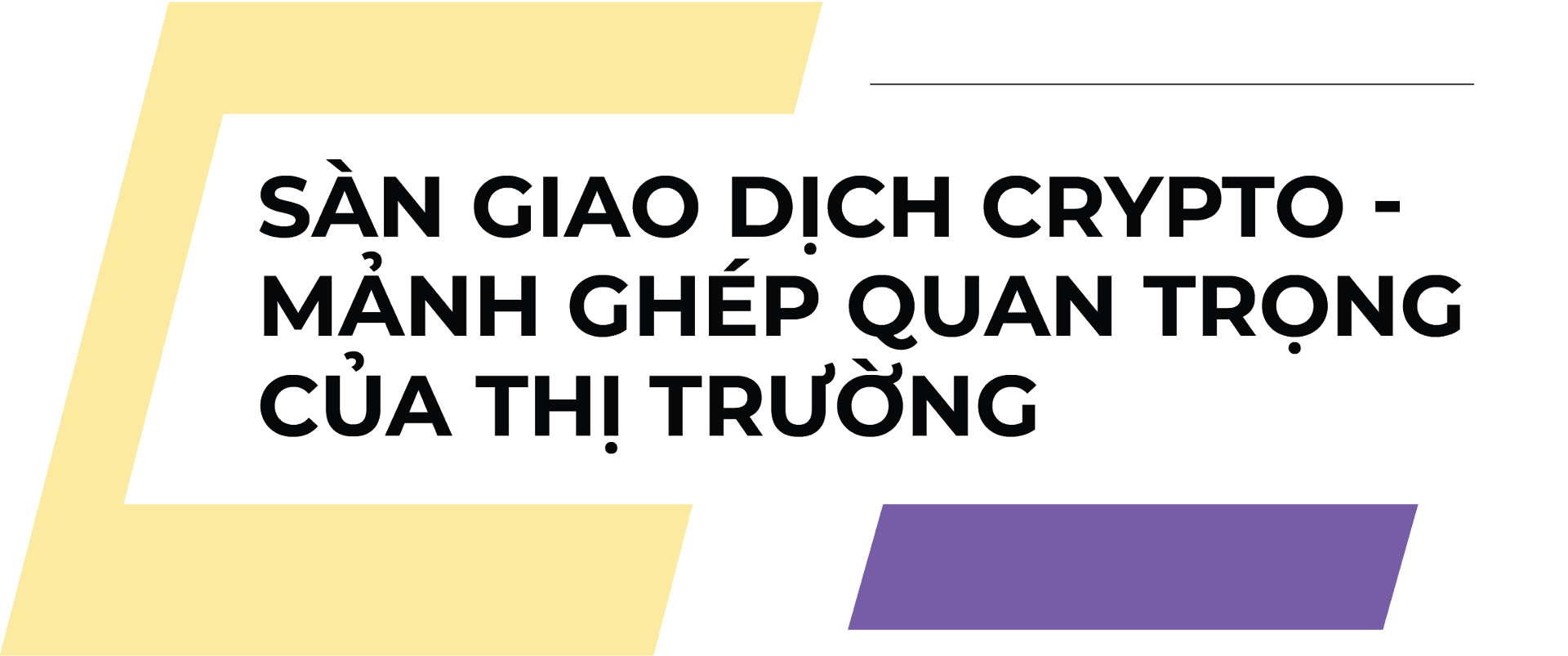 SÀN GIAO DỊCH CRYPTO - MẢNH GHÉP QUAN TRỌNG CỦA THỊ TRƯỜNG